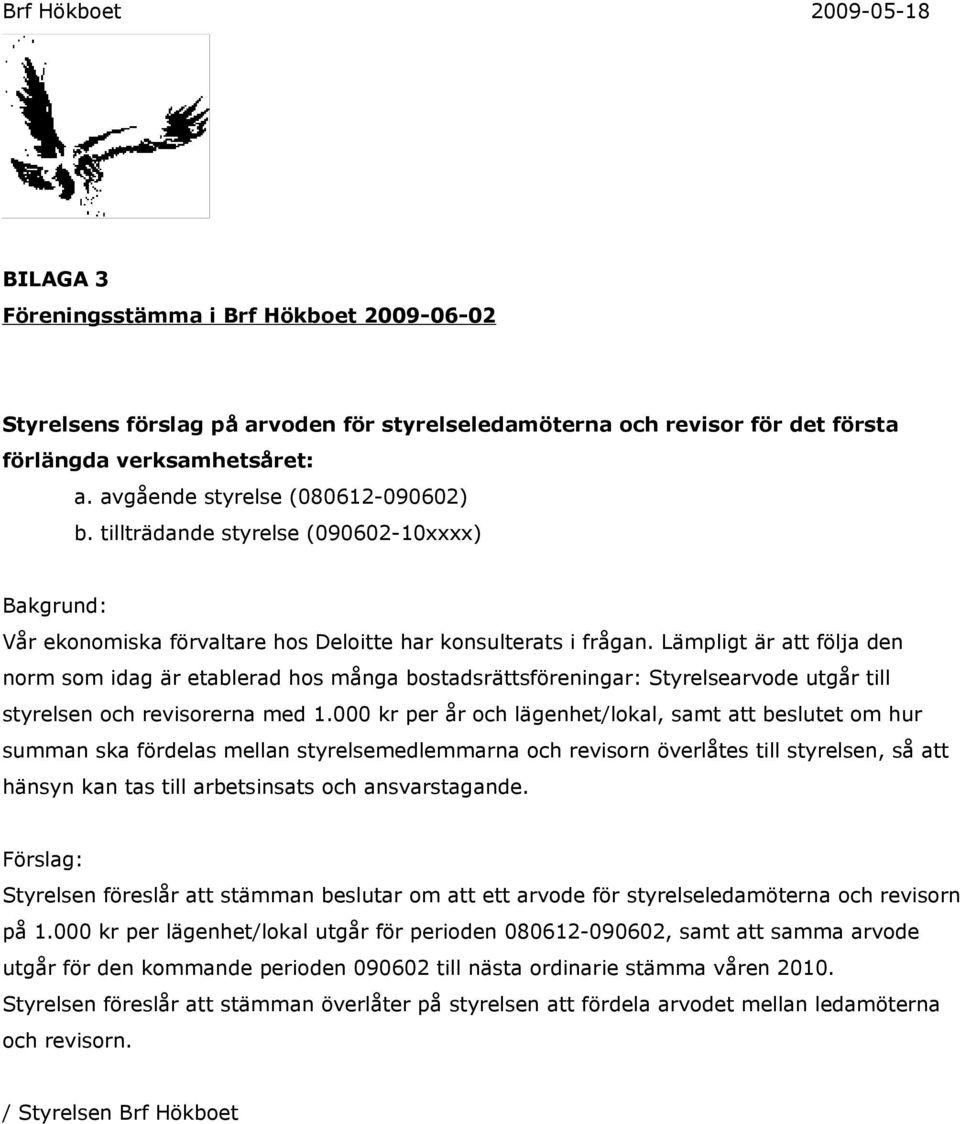 Brf Hökboet 2009-05-18

BILAGA 3
Föreningsstämma i Brf Hökboet 2009-06-02

Styrelsens förslag på arvoden för styrelseledamöterna och revisor för det första förlängda verksamhetsåret:
a. avgående styrelse (080612-090602)
b. tillträdande styrelse (090602-10xxxx)

Bakgrund:
Vår ekonomiska förvaltare hos Deloitte har konsulterats i frågan. Lämpligt är att följa den norm som idag är etablerad hos många bostadsrättsföreningar: Styrelsearvode utgår till styrelsen och revisorerna med 1.000 kr per år och lägenhet/lokal, samt att beslutet om hur summan ska fördelas mellan styrelsemedlemmarna och revisorn överlåtes till styrelsen, så att hänsyn kan tas till arbetsinsats och ansvarstagande.

Förslag:
Styrelsen föreslår att stämman beslutar om att ett arvode för styrelseledamöterna och revisorn på 1.000 kr per lägenhet/lokal utgår för perioden 080612-090602, samt att samma arvode utgår för den kommande perioden 090602 till nästa ordinarie stämma våren 2010.
Styrelsen föreslår att stämman överlåter på styrelsen att fördela arvodet mellan ledamöterna och revisorn.

/ Styrelsen Brf Hökboet